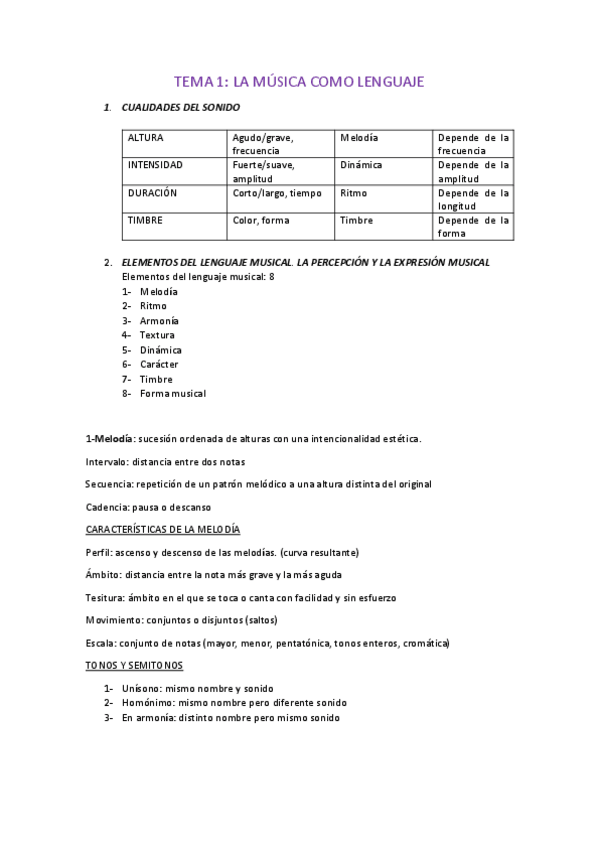 TEMA 1: LA MÚSICA COMO LENGUAJE

1. CUALIDADES DEL SONIDO

| ALTURA | Agudo/grave, frecuencia | Melodía | Depende de la frecuencia |
|---|---|---|---|
| INTENSIDAD | Fuerte/suave, amplitud | Dinámica | Depende de la amplitud |
| DURACIÓN | Corto/largo, tiempo | Ritmo | Depende de la longitud |
| TIMBRE | Color, forma | Timbre | Depende de la forma |

2. ELEMENTOS DEL LENGUAJE MUSICAL. LA PERCEPCIÓN Y LA EXPRESIÓN MUSICAL
Elementos del lenguaje musical: 8
1- Melodía
2- Ritmo
3- Armonía
4- Textura
5- Dinámica
6- Carácter
7- Timbre
8- Forma musical

1-Melodía: sucesión ordenada de alturas con una intencionalidad estética.

Intervalo: distancia entre dos notas

Secuencia: repetición de un patrón melódico a una altura distinta del original

Cadencia: pausa o descanso

CARACTERÍSTICAS DE LA MELODÍA

Perfil: ascenso y descenso de las melodías. (curva resultante)

Ámbito: distancia entre la nota más grave y la más aguda

Tesitura: ámbito en el que se toca o canta con facilidad y sin esfuerzo

Movimiento: conjuntos o disjuntos (saltos)

Escala: conjunto de notas (mayor, menor, pentatónica, tonos enteros, cromática)

TONOS Y SEMITONOS

1- Unísono: mismo nombre y sonido
2- Homónimo: mismo nombre pero diferente sonido
3- En armonía: distinto nombre pero mismo sonido